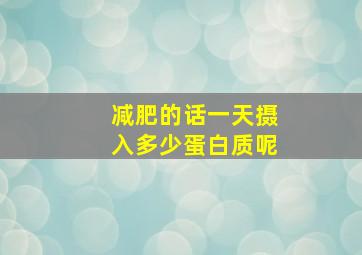 减肥的话一天摄入多少蛋白质呢